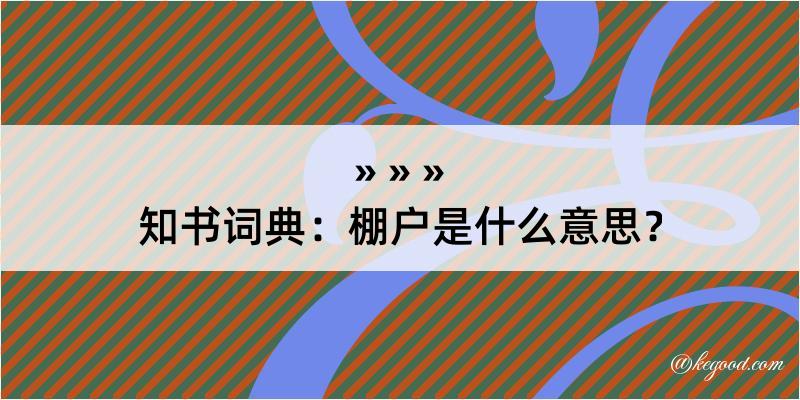 » » »
知书词典：棚户是什么意思？

@kegood.com